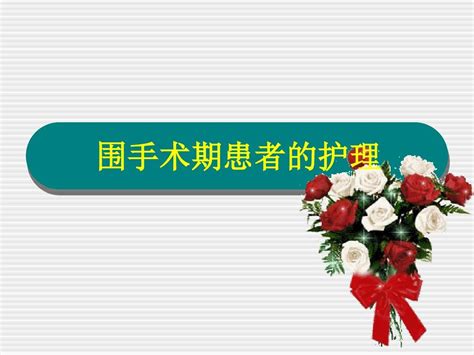 围手术期患者的护理